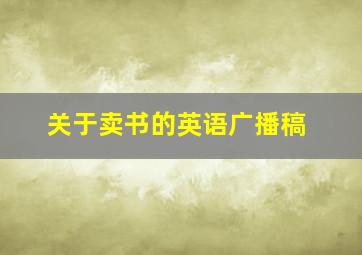 关于卖书的英语广播稿